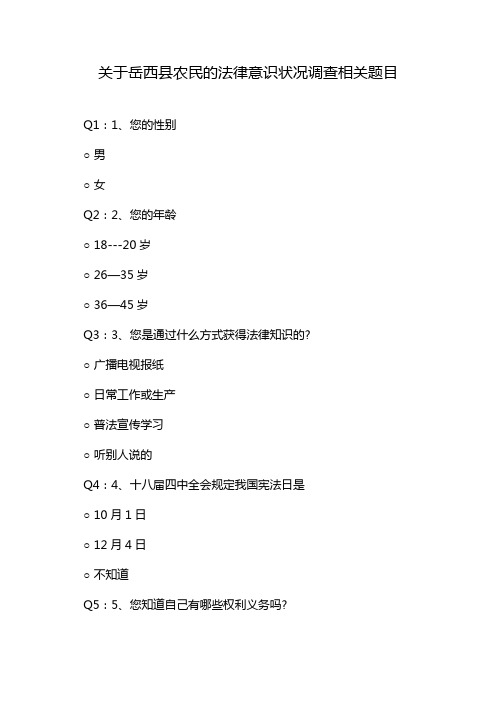 关于岳西县农民的法律意识状况调查相关题目

Q1：1、您的性别

○ 男

○ 女

Q2：2、您的年龄

○ 18---20 岁

○ 26—35 岁

○ 36—45 岁

Q3：3、您是通过什么方式获得法律知识的?

○ 广播电视报纸

○ 日常工作或生产

○ 普法宣传学习

○ 听别人说的

Q4：4、十八届四中全会规定我国宪法日是

○ 10 月 1 日

○ 12 月 4 日

○ 不知道

Q5：5、您知道自己有哪些权利义务吗?